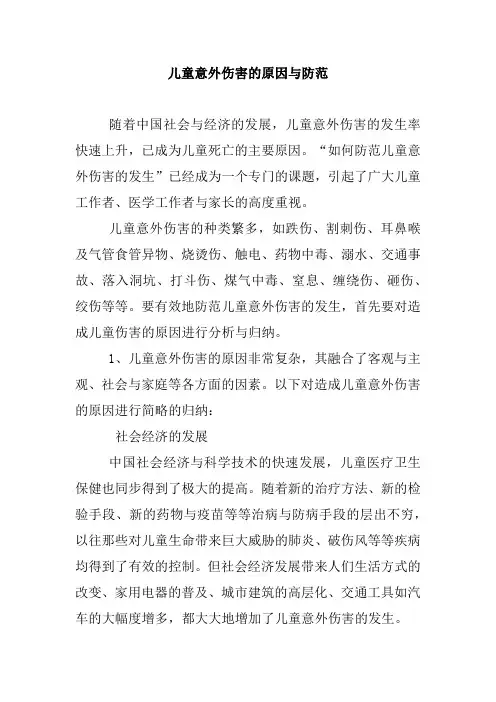 儿童意外伤害的原因与防范

随着中国社会与经济的发展，儿童意外伤害的发生率快速上升，已成为儿童死亡的主要原因。“如何防范儿童意外伤害的发生”已经成为一个专门的课题，引起了广大儿童工作者、医学工作者与家长的高度重视。

儿童意外伤害的种类繁多，如跌伤、割刺伤、耳鼻喉及气管食管异物、烧烫伤、触电、药物中毒、溺水、交通事故、落入洞坑、打斗伤、煤气中毒、窒息、缠绕伤、砸伤、绞伤等等。要有效地防范儿童意外伤害的发生，首先要对造成儿童伤害的原因进行分析与归纳。

1、儿童意外伤害的原因非常复杂，其融合了客观与主观、社会与家庭等各方面的因素。以下对造成儿童意外伤害的原因进行简略的归纳：

社会经济的发展

中国社会经济与科学技术的快速发展，儿童医疗卫生保健也同步得到了极大的提高。随着新的治疗方法、新的检验手段、新的药物与疫苗等等治病与防病手段的层出不穷，以往那些对儿童生命带来巨大威胁的肺炎、破伤风等等疾病均得到了有效的控制。但社会经济发展带来人们生活方式的改变、家用电器的普及、城市建筑的高层化、交通工具如汽车的大幅度增多，都大大地增加了儿童意外伤害的发生。